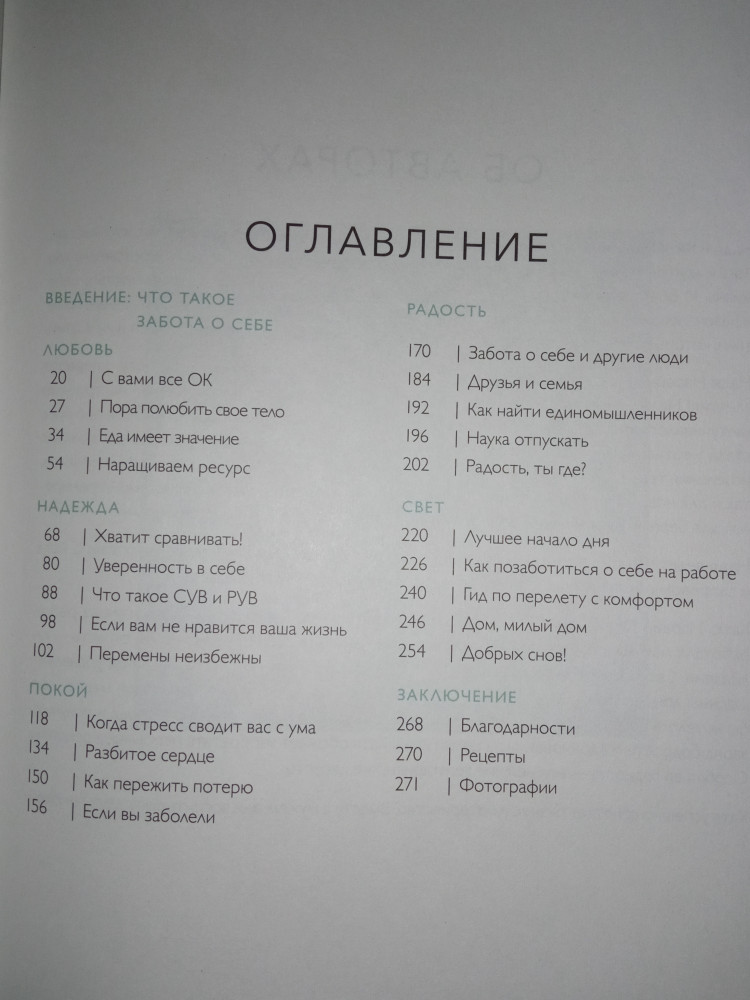 ОГЛАВЛЕНИЕ

ВВЕДЕНИЕ: ЧТО ТАКОЕ ЗАБОТА О СЕБЕ

ЛЮБОВЬ
20 | С вами все ОК
27 | Пора полюбить свое тело
34 | Еда имеет значение
54 | Наращиваем ресурс

НАДЕЖДА
68 | Хватит сравнивать!
80 | Уверенность в себе
88 | Что такое СУВ и РУВ
98 | Если вам не нравится ваша жизнь
102 | Перемены неизбежны

ПОКОЙ
118 | Когда стресс сводит вас с ума
134 | Разбитое сердце
150 | Как пережить потерю
156 | Если вы заболели

РАДОСТЬ
170 | Забота о себе и другие люди
184 | Друзья и семья
192 | Как найти единомышленников
196 | Наука отпускать
202 | Радость, ты где?

СВЕТ
220 | Лучшее начало дня
226 | Как позаботиться о себе на работе
240 | Гид по перелету с комфортом
246 | Дом, милый дом
254 | Добрых снов!

ЗАКЛЮЧЕНИЕ
268 | Благодарности
270 | Рецепты
271 | Фотографии